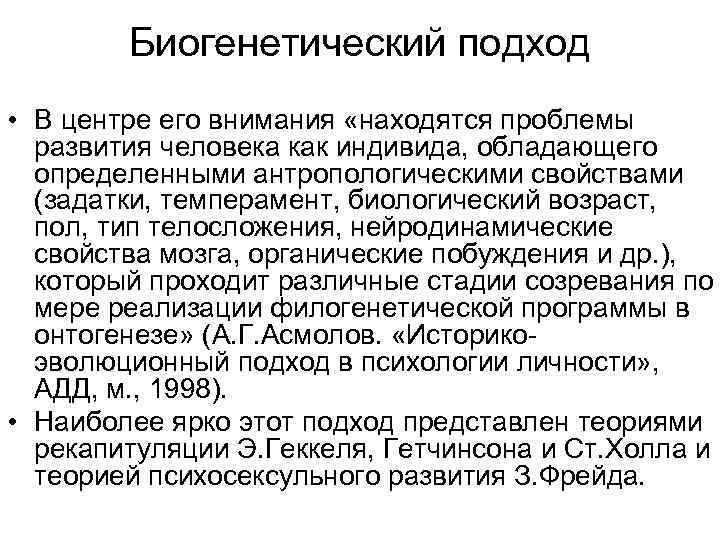 Биогенетический подход

• В центре его внимания «находятся проблемы развития человека как индивида, обладающего определенными антропологическими свойствами (задатки, темперамент, биологический возраст, пол, тип телосложения, нейродинамические свойства мозга, органические побуждения и др.), который проходит различные стадии созревания по мере реализации филогенетической программы в онтогенезе» (А.Г.Асмолов. «Историко-эволюционный подход в психологии личности», АДД, м., 1998).

• Наиболее ярко этот подход представлен теориями рекапитуляции Э.Геккеля, Гетчинсона и Ст.Холла и теорией психосексульного развития З.Фрейда.